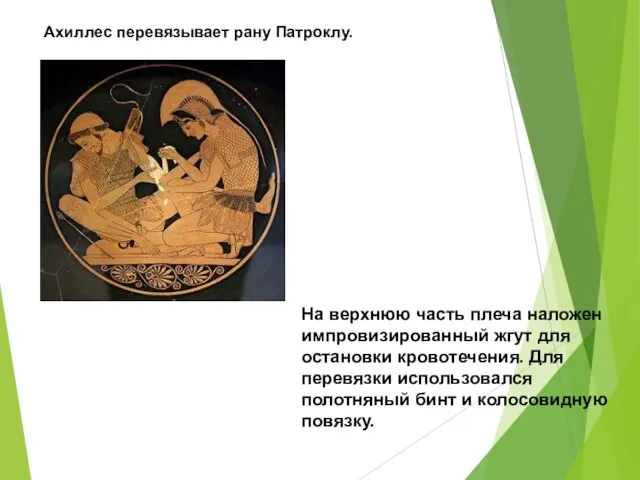 Ахиллес перевязывает рану Патроклу.

На верхнюю часть плеча наложен импровизированный жгут для остановки кровотечения. Для перевязки использовался полотняный бинт и колосовидную повязку.